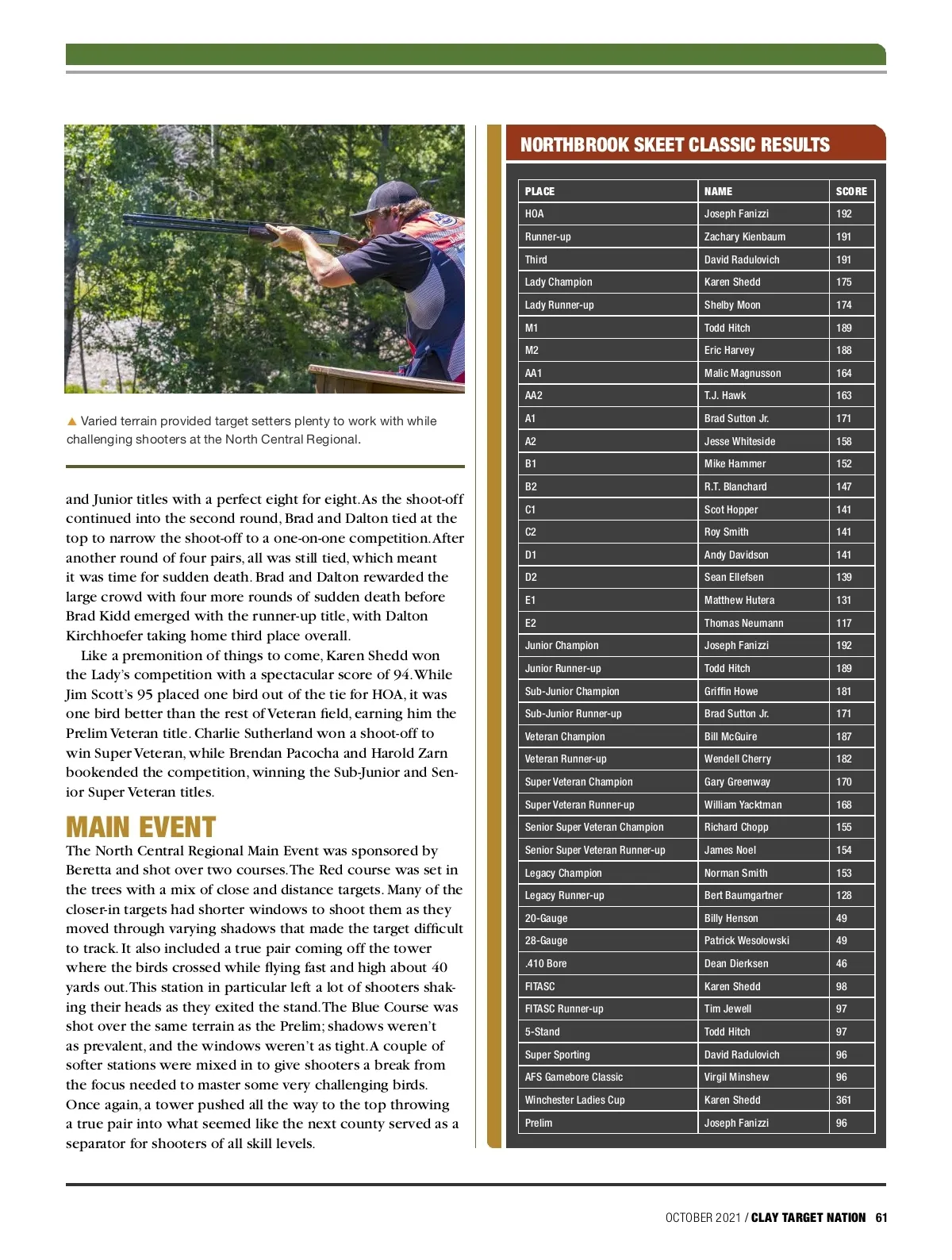 ▲ Varied terrain provided target setters plenty to work with while challenging shooters at the North Central Regional.

and Junior titles with a perfect eight for eight. As the shoot-off continued into the second round, Brad and Dalton tied at the top to narrow the shoot-off to a one-on-one competition. After another round of four pairs, all was still tied, which meant it was time for sudden death. Brad and Dalton rewarded the large crowd with four more rounds of sudden death before Brad Kidd emerged with the runner-up title, with Dalton Kirchhoefer taking home third place overall.

Like a premonition of things to come, Karen Shedd won the Lady's competition with a spectacular score of 94. While Jim Scott's 95 placed one bird out of the tie for HOA, it was one bird better than the rest of Veteran field, earning him the Prelim Veteran title. Charlie Sutherland won a shoot-off to win Super Veteran, while Brendan Pacocha and Harold Zarn bookended the competition, winning the Sub-Junior and Senior Super Veteran titles.

MAIN EVENT
The North Central Regional Main Event was sponsored by Beretta and shot over two courses. The Red course was set in the trees with a mix of close and distance targets. Many of the closer-in targets had shorter windows to shoot them as they moved through varying shadows that made the target difficult to track. It also included a true pair coming off the tower where the birds crossed while flying fast and high about 40 yards out. This station in particular left a lot of shooters shaking their heads as they exited the stand. The Blue Course was shot over the same terrain as the Prelim; shadows weren't as prevalent, and the windows weren't as tight. A couple of softer stations were mixed in to give shooters a break from the focus needed to master some very challenging birds. Once again, a tower pushed all the way to the top throwing a true pair into what seemed like the next county served as a separator for shooters of all skill levels.

NORTHBROOK SKEET CLASSIC RESULTS

| PLACE | NAME | SCORE |
|---|---|---|
| HOA | Joseph Fanizzi | 192 |
| Runner-up | Zachary Kienbaum | 191 |
| Third | David Radulovich | 191 |
| Lady Champion | Karen Shedd | 175 |
| Lady Runner-up | Shelby Moon | 174 |
| M1 | Todd Hitch | 189 |
| M2 | Eric Harvey | 188 |
| AA1 | Malic Magnusson | 164 |
| AA2 | T.J. Hawk | 163 |
| A1 | Brad Sutton Jr. | 171 |
| A2 | Jesse Whiteside | 158 |
| B1 | Mike Hammer | 152 |
| B2 | R.T. Blanchard | 147 |
| C1 | Scot Hopper | 141 |
| C2 | Roy Smith | 141 |
| D1 | Andy Davidson | 141 |
| D2 | Sean Ellefsen | 139 |
| E1 | Matthew Hutera | 131 |
| E2 | Thomas Neumann | 117 |
| Junior Champion | Joseph Fanizzi | 192 |
| Junior Runner-up | Todd Hitch | 189 |
| Sub-Junior Champion | Griffin Howe | 181 |
| Sub-Junior Runner-up | Brad Sutton Jr. | 171 |
| Veteran Champion | Bill McGuire | 187 |
| Veteran Runner-up | Wendell Cherry | 182 |
| Super Veteran Champion | Gary Greenway | 170 |
| Super Veteran Runner-up | William Yacktman | 168 |
| Senior Super Veteran Champion | Richard Chopp | 155 |
| Senior Super Veteran Runner-up | James Noel | 154 |
| Legacy Champion | Norman Smith | 153 |
| Legacy Runner-up | Bert Baumgartner | 128 |
| 20-Gauge | Billy Henson | 49 |
| 28-Gauge | Patrick Wesolowski | 49 |
| .410 Bore | Dean Dierksen | 46 |
| FITASC | Karen Shedd | 98 |
| FITASC Runner-up | Tim Jewell | 97 |
| 5-Stand | Todd Hitch | 97 |
| Super Sporting | David Radulovich | 96 |
| AFS Gamebore Classic | Virgil Minshew | 96 |
| Winchester Ladies Cup | Karen Shedd | 361 |
| Prelim | Joseph Fanizzi | 96 |

OCTOBER 2021 / CLAY TARGET NATION 61